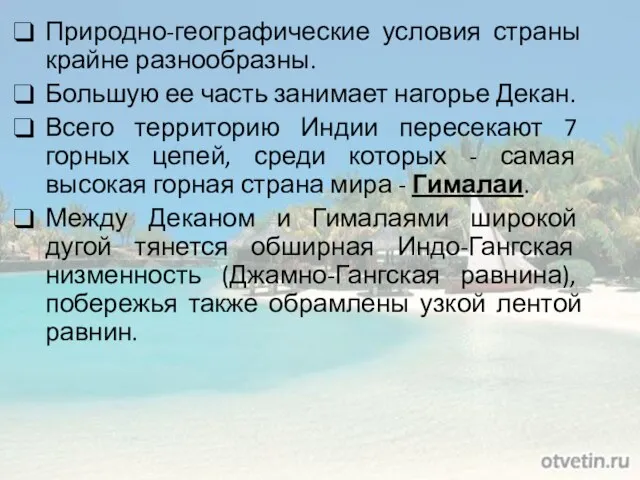 ❑ Природно-географические условия страны крайне разнообразны.

❑ Большую ее часть занимает нагорье Декан.

❑ Всего территорию Индии пересекают 7 горных цепей, среди которых - самая высокая горная страна мира - Гималаи.

❑ Между Деканом и Гималаями широкой дугой тянется обширная Индо-Гангская низменность (Джамно-Гангская равнина), побережья также обрамлены узкой лентой равнин.

otvetin.ru